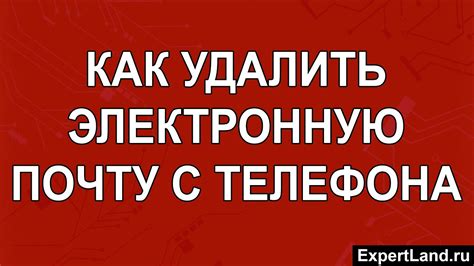 КАК УДАЛИТЬ ЭЛЕКТРОННУЮ ПОЧТУ С ТЕЛЕФОНА

ExpertLand.ru